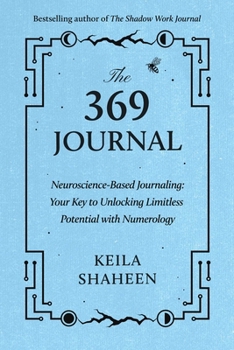 Bestselling author of The Shadow Work Journal

The 369 JOURNAL

Neuroscience-Based Journaling: Your Key to Unlocking Limitless Potential with Numerology

KEILA SHAHEEN